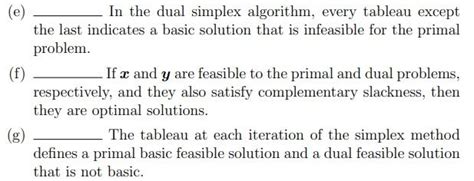 (e) ________ In the dual simplex algorithm, every tableau except the last indicates a basic solution that is infeasible for the primal problem.

(f) ________ If $\boldsymbol{x}$ and $\boldsymbol{y}$ are feasible to the primal and dual problems, respectively, and they also satisfy complementary slackness, then they are optimal solutions.

(g) ________ The tableau at each iteration of the simplex method defines a primal basic feasible solution and a dual feasible solution that is not basic.